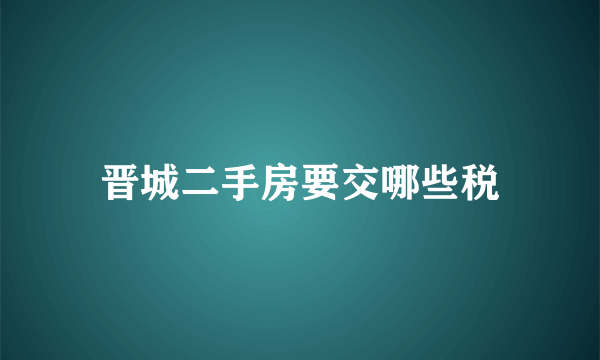 晋城二手房要交哪些税